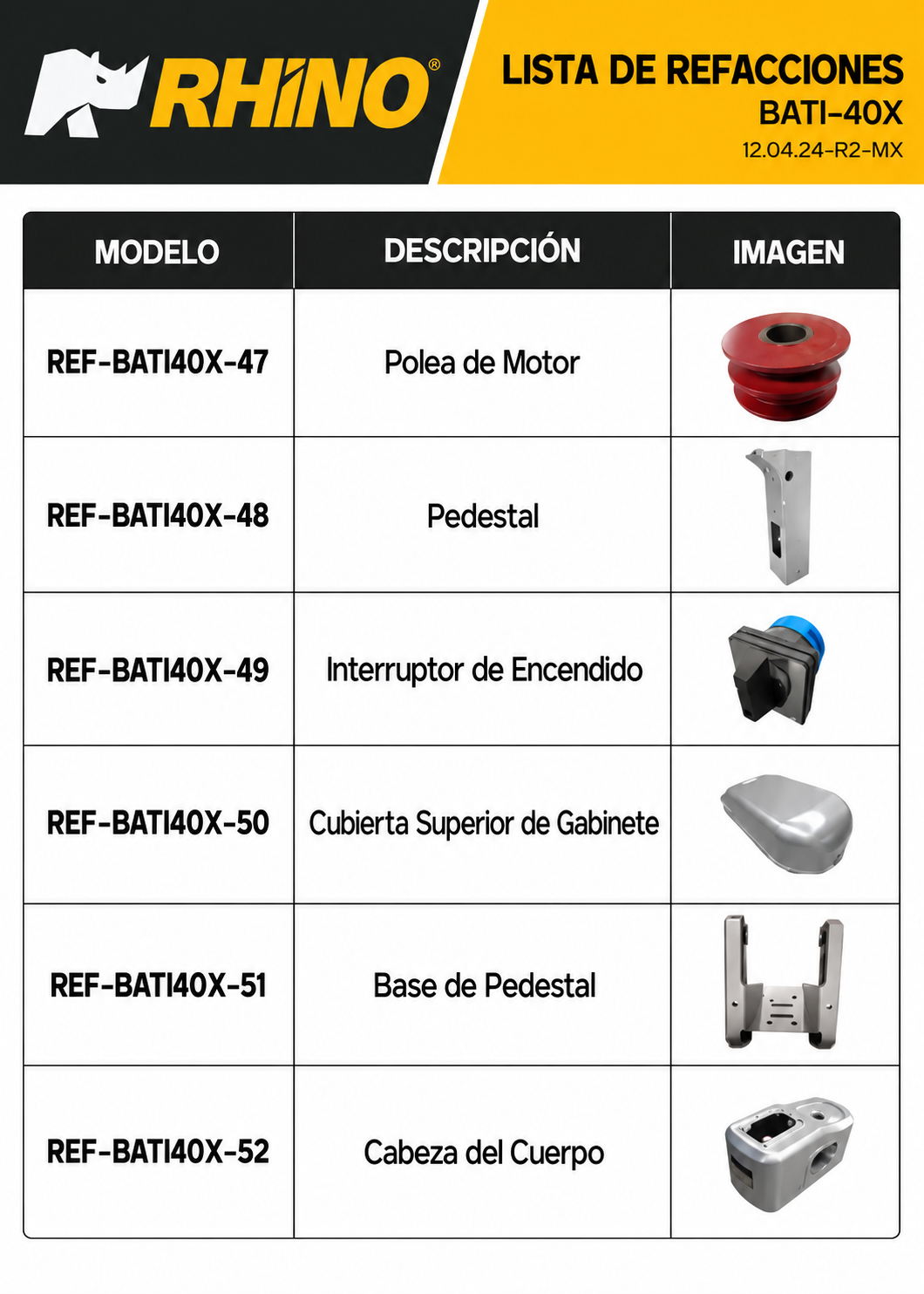 RHINO®

LISTA DE REFACCIONES
BATI-40X
12.04.24-R2-MX

| MODELO | DESCRIPCIÓN | IMAGEN |
|---|---|---|
| REF-BATI40X-47 | Polea de Motor | |
| REF-BATI40X-48 | Pedestal | |
| REF-BATI40X-49 | Interruptor de Encendido | |
| REF-BATI40X-50 | Cubierta Superior de Gabinete | |
| REF-BATI40X-51 | Base de Pedestal | |
| REF-BATI40X-52 | Cabeza del Cuerpo | |